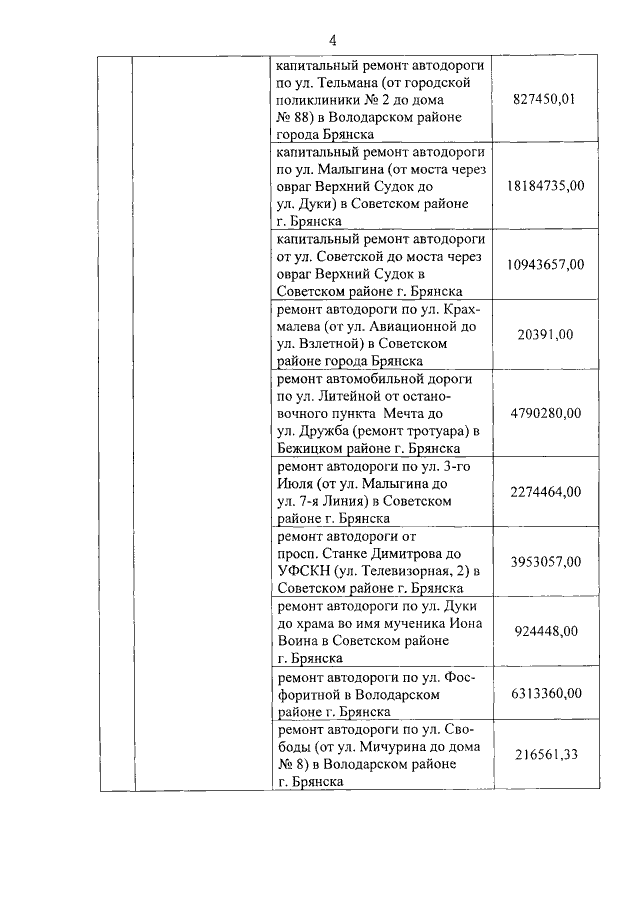 4

| | | | |
|---|---|---|---|
| | | капитальный ремонт автодороги по ул. Тельмана (от городской поликлиники № 2 до дома № 88) в Володарском районе города Брянска | 827450,01 |
| | | капитальный ремонт автодороги по ул. Малыгина (от моста через овраг Верхний Судок до ул. Дуки) в Советском районе г. Брянска | 18184735,00 |
| | | капитальный ремонт автодороги от ул. Советской до моста через овраг Верхний Судок в Советском районе г. Брянска | 10943657,00 |
| | | ремонт автодороги по ул. Крахмалева (от ул. Авиационной до ул. Взлетной) в Советском районе города Брянска | 20391,00 |
| | | ремонт автомобильной дороги по ул. Литейной от остановочного пункта Мечта до ул. Дружба (ремонт тротуара) в Бежицком районе г. Брянска | 4790280,00 |
| | | ремонт автодороги по ул. 3-го Июля (от ул. Малыгина до ул. 7-я Линия) в Советском районе г. Брянска | 2274464,00 |
| | | ремонт автодороги от просп. Станке Димитрова до УФСКН (ул. Телевизорная, 2) в Советском районе г. Брянска | 3953057,00 |
| | | ремонт автодороги по ул. Дуки до храма во имя мученика Иона Воина в Советском районе г. Брянска | 924448,00 |
| | | ремонт автодороги по ул. Фосфоритной в Володарском районе г. Брянска | 6313360,00 |
| | | ремонт автодороги по ул. Свободы (от ул. Мичурина до дома № 8) в Володарском районе г. Брянска | 216561,33 |